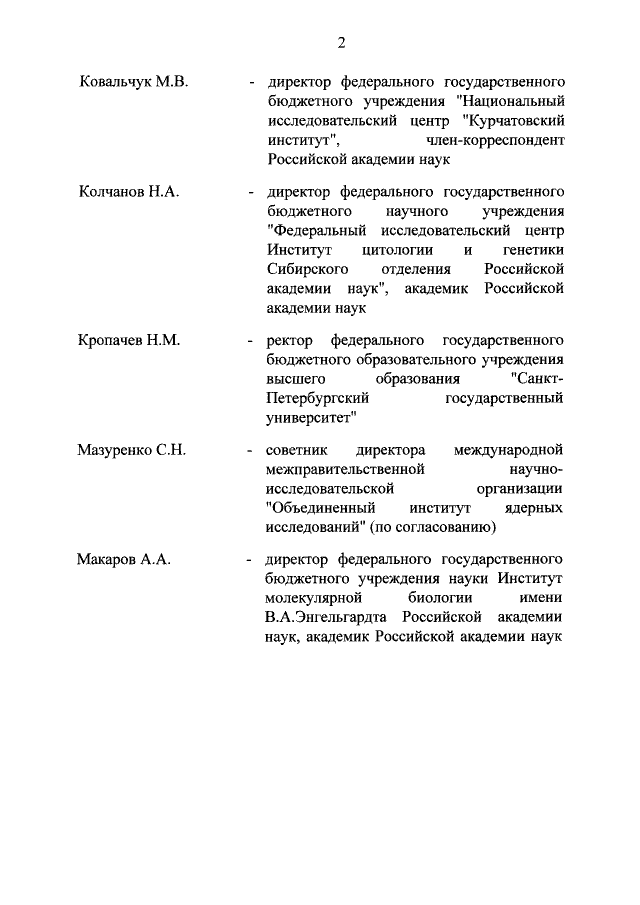 2

Ковальчук М.В. - директор федерального государственного бюджетного учреждения "Национальный исследовательский центр "Курчатовский институт", член-корреспондент Российской академии наук

Колчанов Н.А. - директор федерального государственного бюджетного научного учреждения "Федеральный исследовательский центр Институт цитологии и генетики Сибирского отделения Российской академии наук", академик Российской академии наук

Кропачев Н.М. - ректор федерального государственного бюджетного образовательного учреждения высшего образования "Санкт-Петербургский государственный университет"

Мазуренко С.Н. - советник директора международной межправительственной научно-исследовательской организации "Объединенный институт ядерных исследований" (по согласованию)

Макаров А.А. - директор федерального государственного бюджетного учреждения науки Институт молекулярной биологии имени В.А.Энгельгардта Российской академии наук, академик Российской академии наук